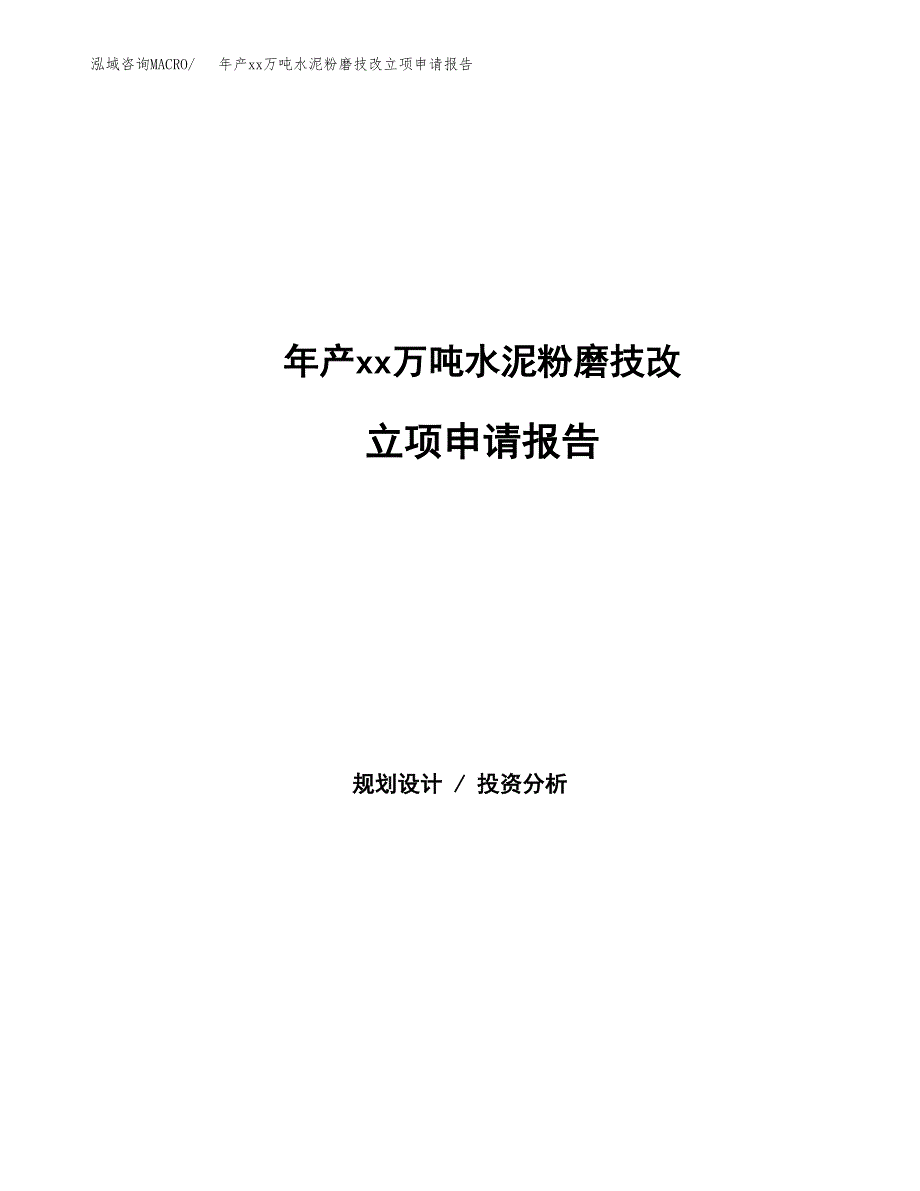 泓域咨询MACRO/　年产xx万吨水泥粉磨技改立项申请报告

年产xx万吨水泥粉磨技改

立项申请报告

规划设计 / 投资分析